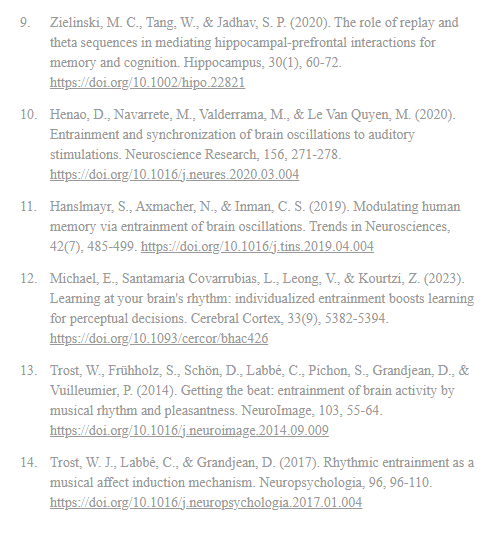 9. Zielinski, M. C., Tang, W., & Jadhav, S. P. (2020). The role of replay and theta sequences in mediating hippocampal-prefrontal interactions for memory and cognition. Hippocampus, 30(1), 60-72. https://doi.org/10.1002/hipo.22821

10. Henao, D., Navarrete, M., Valderrama, M., & Le Van Quyen, M. (2020). Entrainment and synchronization of brain oscillations to auditory stimulations. Neuroscience Research, 156, 271-278. https://doi.org/10.1016/j.neures.2020.03.004

11. Hanslmayr, S., Axmacher, N., & Inman, C. S. (2019). Modulating human memory via entrainment of brain oscillations. Trends in Neurosciences, 42(7), 485-499. https://doi.org/10.1016/j.tins.2019.04.004

12. Michael, E., Santamaria Covarrubias, L., Leong, V., & Kourtzi, Z. (2023). Learning at your brain's rhythm: individualized entrainment boosts learning for perceptual decisions. Cerebral Cortex, 33(9), 5382-5394. https://doi.org/10.1093/cercor/bhac426

13. Trost, W., Frühholz, S., Schön, D., Labbé, C., Pichon, S., Grandjean, D., & Vuilleumier, P. (2014). Getting the beat: entrainment of brain activity by musical rhythm and pleasantness. NeuroImage, 103, 55-64. https://doi.org/10.1016/j.neuroimage.2014.09.009

14. Trost, W. J., Labbé, C., & Grandjean, D. (2017). Rhythmic entrainment as a musical affect induction mechanism. Neuropsychologia, 96, 96-110. https://doi.org/10.1016/j.neuropsychologia.2017.01.004